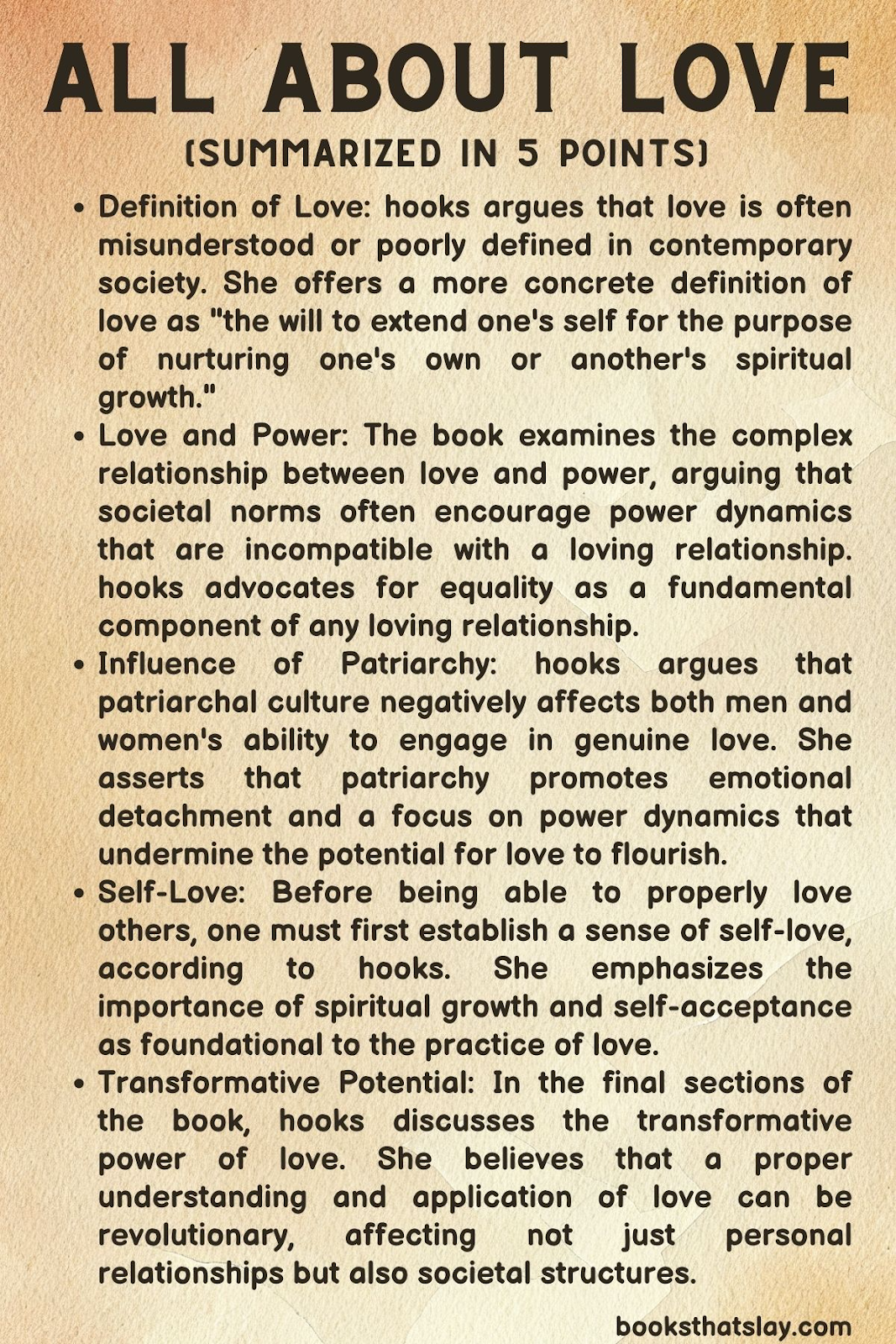 ALL ABOUT LOVE

(SUMMARIZED IN 5 POINTS)

• Definition of Love: hooks argues that love is often misunderstood or poorly defined in contemporary society. She offers a more concrete definition of love as "the will to extend one's self for the purpose of nurturing one's own or another's spiritual growth."
• Love and Power: The book examines the complex relationship between love and power, arguing that societal norms often encourage power dynamics that are incompatible with a loving relationship. hooks advocates for equality as a fundamental component of any loving relationship.
• Influence of Patriarchy: hooks argues that patriarchal culture negatively affects both men and women's ability to engage in genuine love. She asserts that patriarchy promotes emotional detachment and a focus on power dynamics that undermine the potential for love to flourish.
• Self-Love: Before being able to properly love others, one must first establish a sense of self-love, according to hooks. She emphasizes the importance of spiritual growth and self-acceptance as foundational to the practice of love.
• Transformative Potential: In the final sections of the book, hooks discusses the transformative power of love. She believes that a proper understanding and application of love can be revolutionary, affecting not just personal relationships but also societal structures.

booksthatslay.com